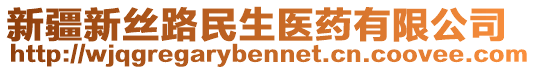 新疆新丝路民生医药有限公司
http://wjqgregarybennet.cn.coovee.com